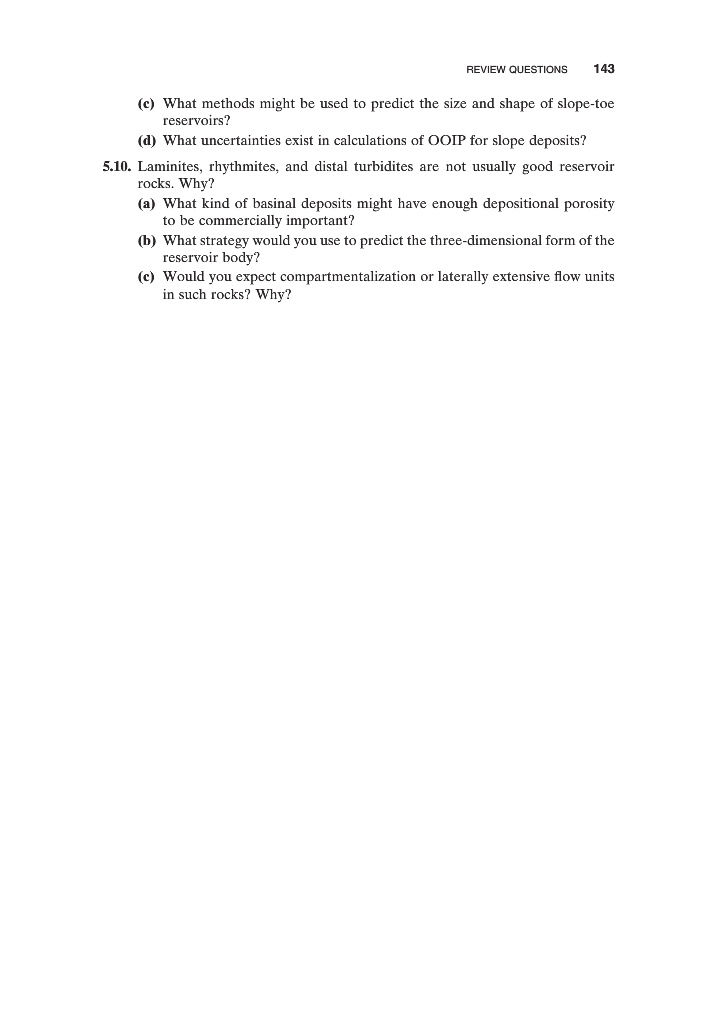 REVIEW QUESTIONS 143

(c) What methods might be used to predict the size and shape of slope-toe reservoirs?

(d) What uncertainties exist in calculations of OOIP for slope deposits?

5.10. Laminites, rhythmites, and distal turbidites are not usually good reservoir rocks. Why?

(a) What kind of basinal deposits might have enough depositional porosity to be commercially important?

(b) What strategy would you use to predict the three-dimensional form of the reservoir body?

(c) Would you expect compartmentalization or laterally extensive flow units in such rocks? Why?